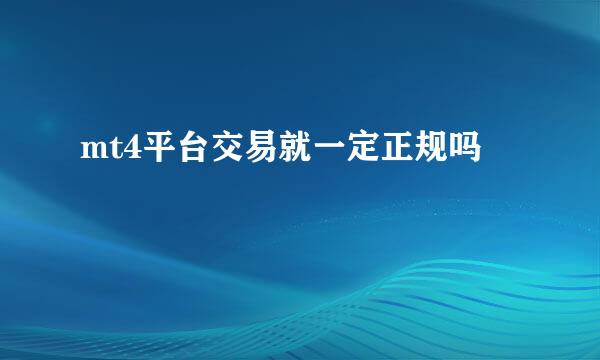 mt4平台交易就一定正规吗